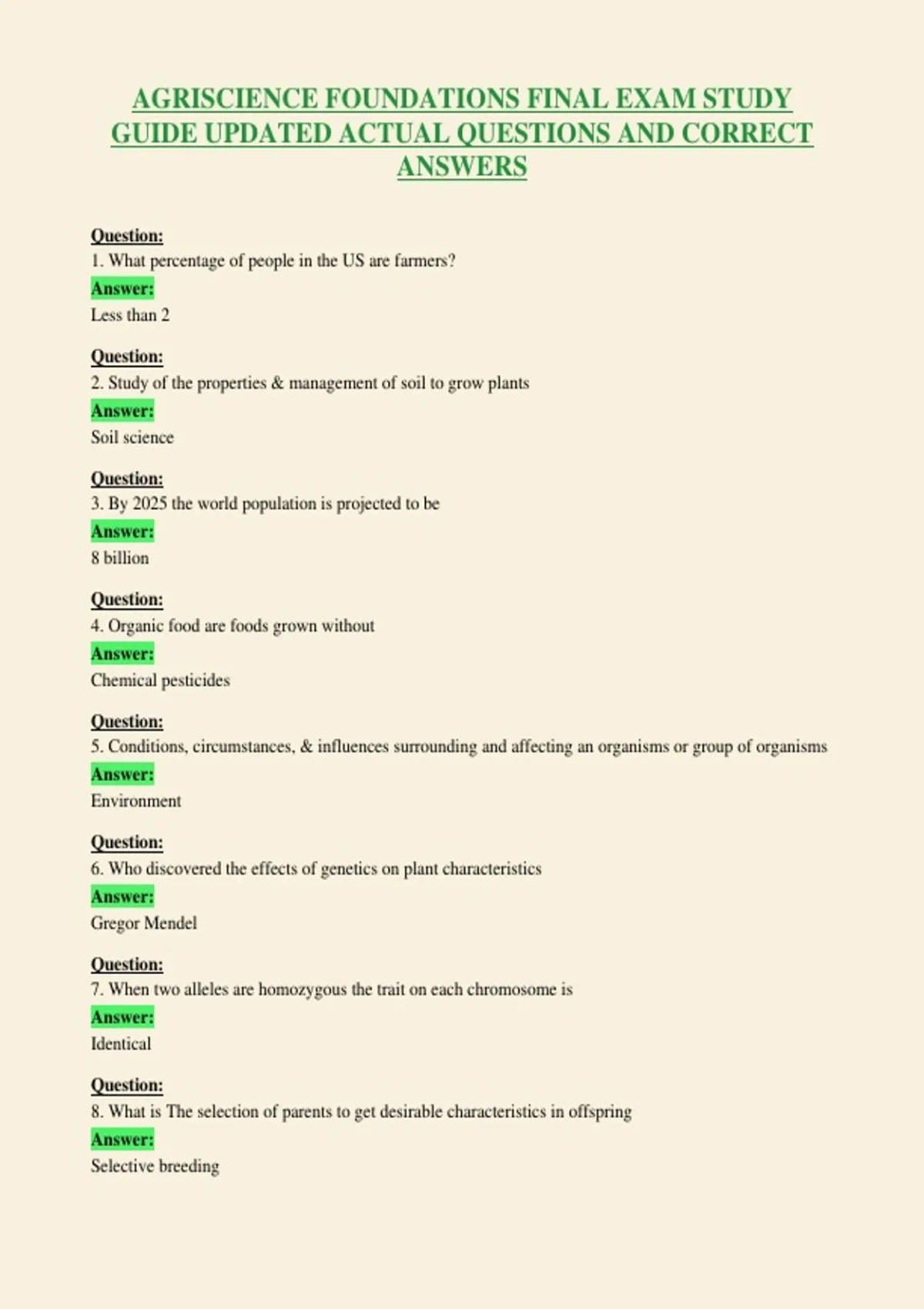 AGRISCIENCE FOUNDATIONS FINAL EXAM STUDY GUIDE UPDATED ACTUAL QUESTIONS AND CORRECT ANSWERS

Question:
1. What percentage of people in the US are farmers?
Answer:
Less than 2

Question:
2. Study of the properties & management of soil to grow plants
Answer:
Soil science

Question:
3. By 2025 the world population is projected to be
Answer:
8 billion

Question:
4. Organic food are foods grown without
Answer:
Chemical pesticides

Question:
5. Conditions, circumstances, & influences surrounding and affecting an organisms or group of organisms
Answer:
Environment

Question:
6. Who discovered the effects of genetics on plant characteristics
Answer:
Gregor Mendel

Question:
7. When two alleles are homozygous the trait on each chromosome is
Answer:
Identical

Question:
8. What is The selection of parents to get desirable characteristics in offspring
Answer:
Selective breeding